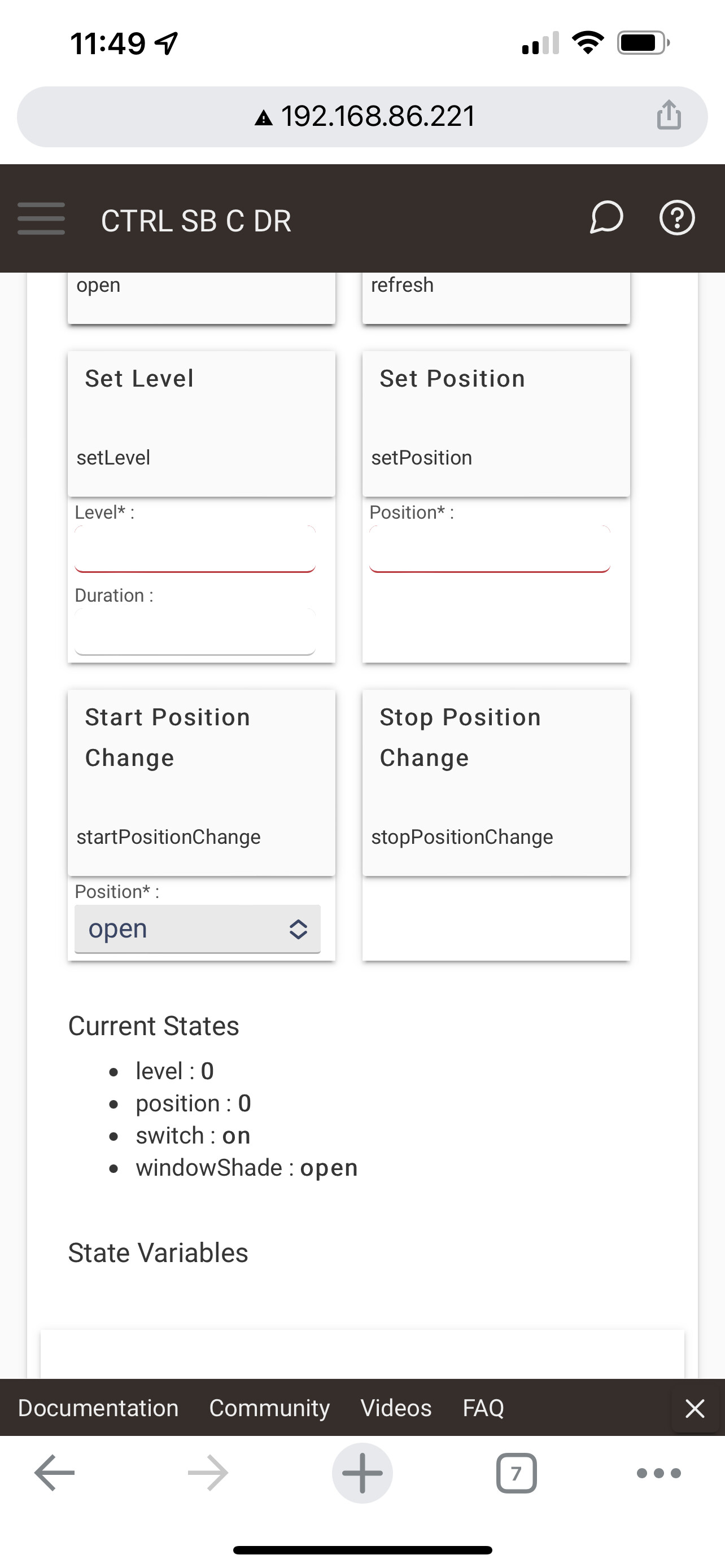 11:49

192.168.86.221

CTRL SB C DR

open

refresh

Set Level

setLevel

Level* :

Duration :

Set Position

setPosition

Position* :

Start Position Change

startPositionChange

Position* :

open

Stop Position Change

stopPositionChange

Current States

- level : 0
- position : 0
- switch : on
- windowShade : open

State Variables

Documentation Community Videos FAQ

7